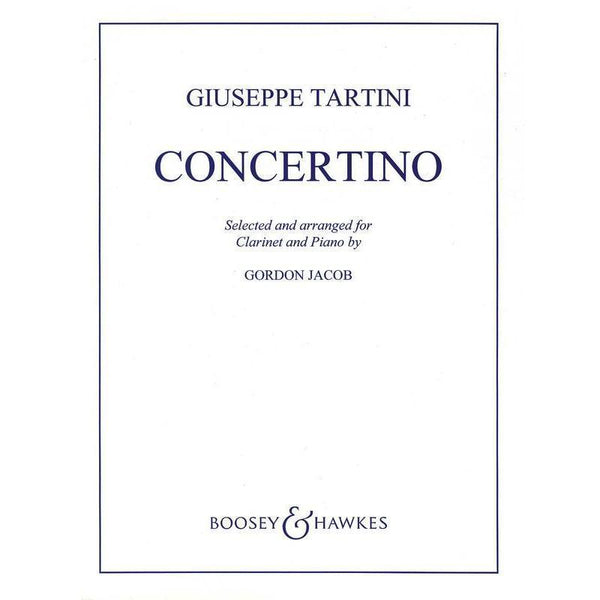 GIUSEPPE TARTINI

CONCERTINO

Selected and arranged for
Clarinet and Piano by

GORDON JACOB

BOOSEY & HAWKES